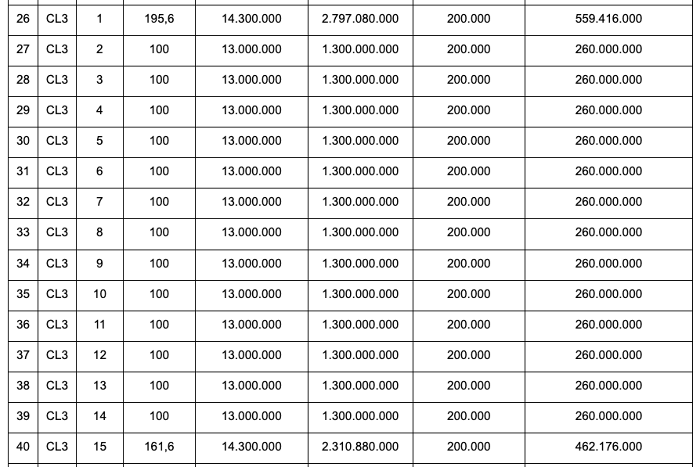 | 26 | CL3 | 1 | 195,6 | 14.300.000 | 2.797.080.000 | 200.000 | 559.416.000 |
|---|---|---|---|---|---|---|---|
| 27 | CL3 | 2 | 100 | 13.000.000 | 1.300.000.000 | 200.000 | 260.000.000 |
| 28 | CL3 | 3 | 100 | 13.000.000 | 1.300.000.000 | 200.000 | 260.000.000 |
| 29 | CL3 | 4 | 100 | 13.000.000 | 1.300.000.000 | 200.000 | 260.000.000 |
| 30 | CL3 | 5 | 100 | 13.000.000 | 1.300.000.000 | 200.000 | 260.000.000 |
| 31 | CL3 | 6 | 100 | 13.000.000 | 1.300.000.000 | 200.000 | 260.000.000 |
| 32 | CL3 | 7 | 100 | 13.000.000 | 1.300.000.000 | 200.000 | 260.000.000 |
| 33 | CL3 | 8 | 100 | 13.000.000 | 1.300.000.000 | 200.000 | 260.000.000 |
| 34 | CL3 | 9 | 100 | 13.000.000 | 1.300.000.000 | 200.000 | 260.000.000 |
| 35 | CL3 | 10 | 100 | 13.000.000 | 1.300.000.000 | 200.000 | 260.000.000 |
| 36 | CL3 | 11 | 100 | 13.000.000 | 1.300.000.000 | 200.000 | 260.000.000 |
| 37 | CL3 | 12 | 100 | 13.000.000 | 1.300.000.000 | 200.000 | 260.000.000 |
| 38 | CL3 | 13 | 100 | 13.000.000 | 1.300.000.000 | 200.000 | 260.000.000 |
| 39 | CL3 | 14 | 100 | 13.000.000 | 1.300.000.000 | 200.000 | 260.000.000 |
| 40 | CL3 | 15 | 161,6 | 14.300.000 | 2.310.880.000 | 200.000 | 462.176.000 |